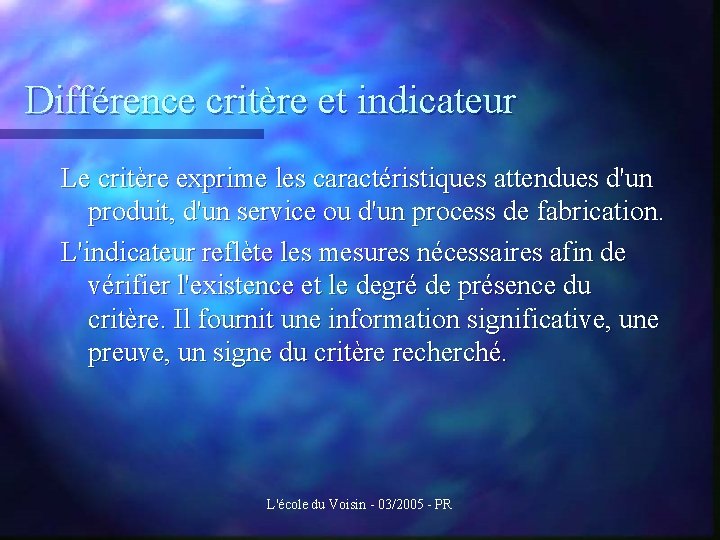 Différence critère et indicateur

Le critère exprime les caractéristiques attendues d'un produit, d'un service ou d'un process de fabrication.

L'indicateur reflète les mesures nécessaires afin de vérifier l'existence et le degré de présence du critère. Il fournit une information significative, une preuve, un signe du critère recherché.

L'école du Voisin - 03/2005 - PR